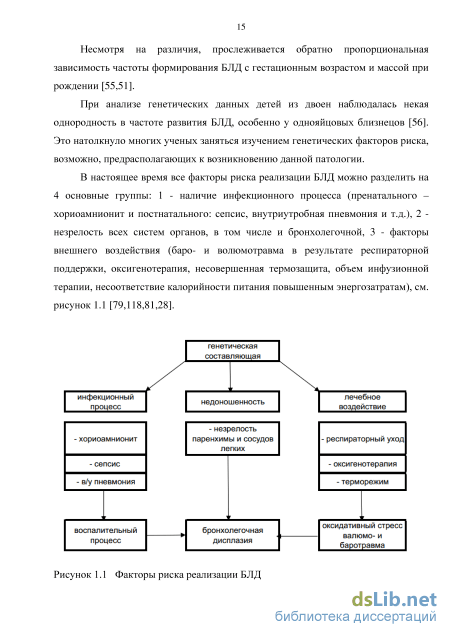 15

Несмотря на различия, прослеживается обратно пропорциональная зависимость частоты формирования БЛД с гестационным возрастом и массой при рождении [55,51].

При анализе генетических данных детей из двоен наблюдалась некая однородность в частоте развития БЛД, особенно у однояйцовых близнецов [56]. Это натолкнуло многих ученых заняться изучением генетических факторов риска, возможно, предрасполагающих к возникновению данной патологии.

В настоящее время все факторы риска реализации БЛД можно разделить на 4 основные группы: 1 - наличие инфекционного процесса (пренатального – хориоамнионит и постнатального: сепсис, внутриутробная пневмония и т.д.), 2 - незрелость всех систем органов, в том числе и бронхолегочной, 3 - факторы внешнего воздействия (баро- и волюмотравма в результате респираторной поддержки, оксигенотерапия, несовершенная термозащита, объем инфузионной терапии, несоответствие калорийности питания повышенным энергозатратам), см. рисунок 1.1 [79,118,81,28].

генетическая составляющая

инфекционный процесс

недоношенность

лечебное воздействие

- хориоамнионит

- сепсис

- в/у пневмония

- незрелость паренхимы и сосудов легких

- респираторный уход

- оксигенотерапия

- терморежим

воспалительный процесс

бронхолегочная дисплазия

оксидативный стресс валюмо- и баротравма

Рисунок 1.1 Факторы риска реализации БЛД

dsLib.net
библиотека диссертаций